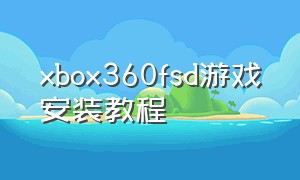 xbox360fsd游戏安装教程